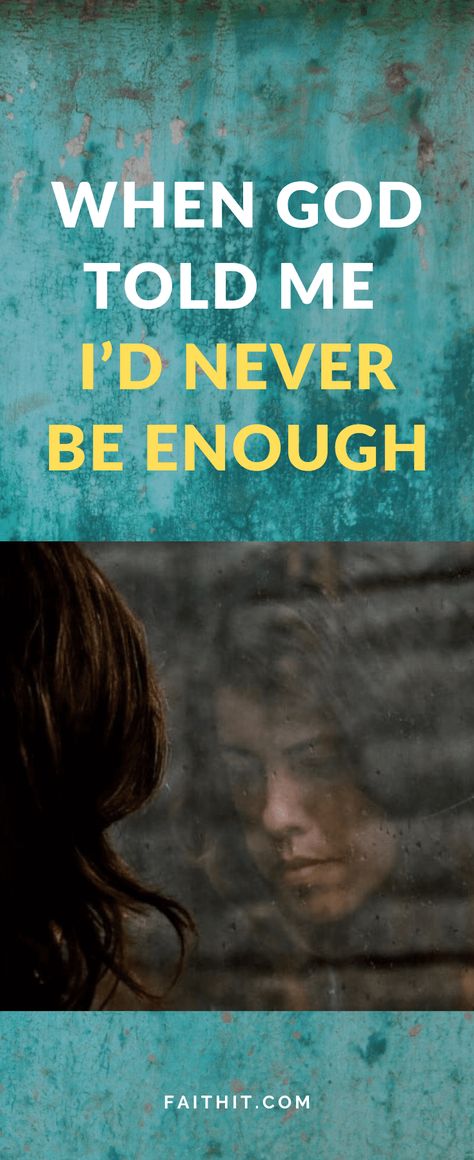 WHEN GOD TOLD ME I'D NEVER BE ENOUGH

FAITHIT.COM